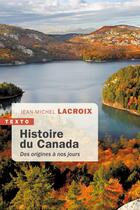 JEAN-MICHEL LACROIX

TEXTO

Histoire du Canada

Des origines à nos jours